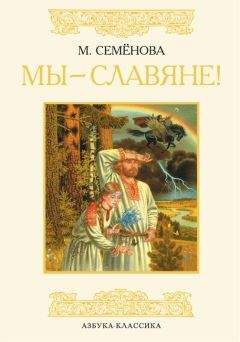 М. СЕМЁНОВА

МЫ – СЛАВЯНЕ!

АЗБУКА-КЛАССИКА